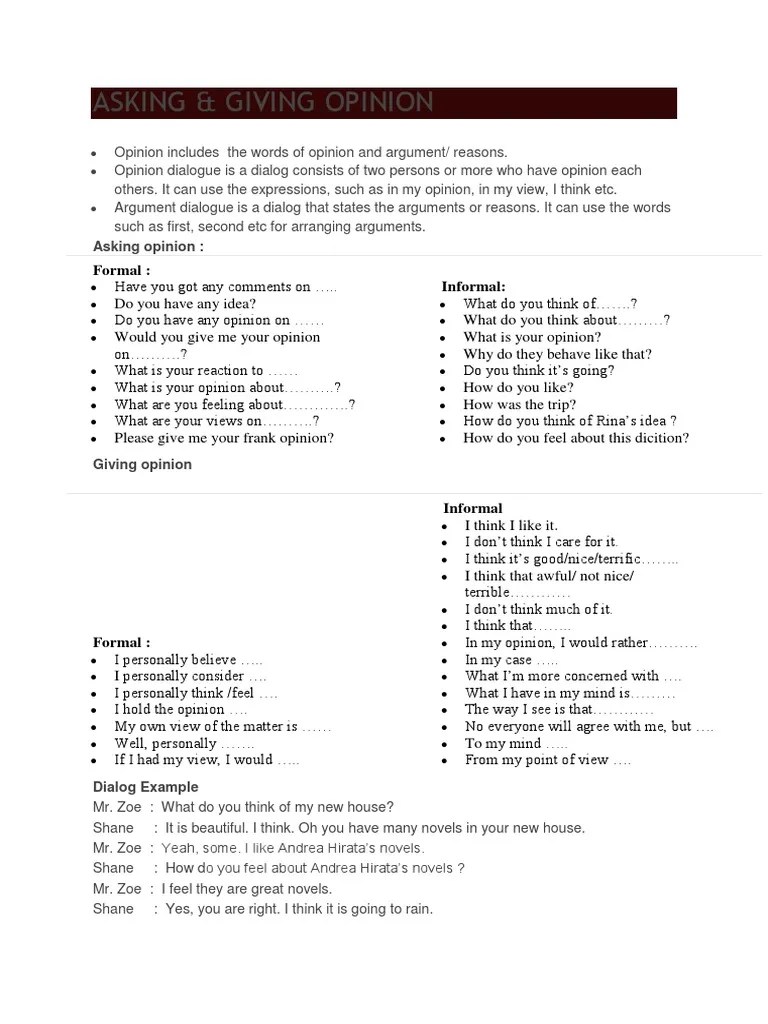 ASKING & GIVING OPINION

- Opinion includes the words of opinion and argument/ reasons.
- Opinion dialogue is a dialog consists of two persons or more who have opinion each others. It can use the expressions, such as in my opinion, in my view, I think etc.
- Argument dialogue is a dialog that states the arguments or reasons. It can use the words such as first, second etc for arranging arguments.

Asking opinion :

Formal :
- Have you got any comments on …..
- Do you have any idea?
- Do you have any opinion on ……
- Would you give me your opinion on……….?
- What is your reaction to ……
- What is your opinion about……….?
- What are you feeling about………….?
- What are your views on……….?
- Please give me your frank opinion?

Informal:
- What do you think of…….?
- What do you think about………?
- What is your opinion?
- Why do they behave like that?
- Do you think it's going?
- How do you like?
- How was the trip?
- How do you think of Rina's idea ?
- How do you feel about this dicition?

Giving opinion

Formal :
- I personally believe …..
- I personally consider ….
- I personally think /feel ….
- I hold the opinion ….
- My own view of the matter is ……
- Well, personally …….
- If I had my view, I would …..

Informal
- I think I like it.
- I don't think I care for it.
- I think it's good/nice/terrific……..
- I think that awful/ not nice/ terrible…………
- I don't think much of it.
- I think that……..
- In my opinion, I would rather……….
- In my case …..
- What I'm more concerned with ….
- What I have in my mind is………
- The way I see is that…………
- No everyone will agree with me, but ….
- To my mind …..
- From my point of view ….

Dialog Example
Mr. Zoe : What do you think of my new house?
Shane : It is beautiful. I think. Oh you have many novels in your new house.
Mr. Zoe : Yeah, some. I like Andrea Hirata's novels.
Shane : How do you feel about Andrea Hirata's novels ?
Mr. Zoe : I feel they are great novels.
Shane : Yes, you are right. I think it is going to rain.